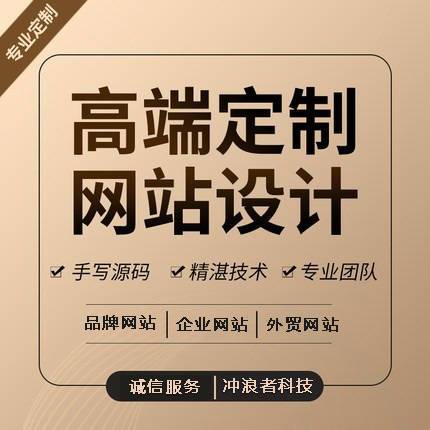 专业定制

高端定制
网站设计

手写源码 精湛技术 专业团队

品牌网站 | 企业网站 | 外贸网站

诚信服务 | 冲浪者科技